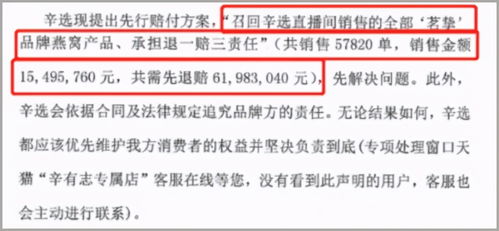 辛选现提出先行赔付方案，“召回辛选直播间销售的全部‘茗挚’品牌燕窝产品、承担退一赔三责任”（共销售 57820 单，销售金额 15,495,760 元，共需先退赔 61,983,040 元），先解决问题。此外，辛选会依据合同及法律规定追究品牌方的责任。无论结果如何，辛选都应该优先维护我方消费者的权益并坚决负责到底(专项处理窗口天猫“辛有志专属店”客服在线等您，没有看到此声明的用户，客服也会主动进行联系)。